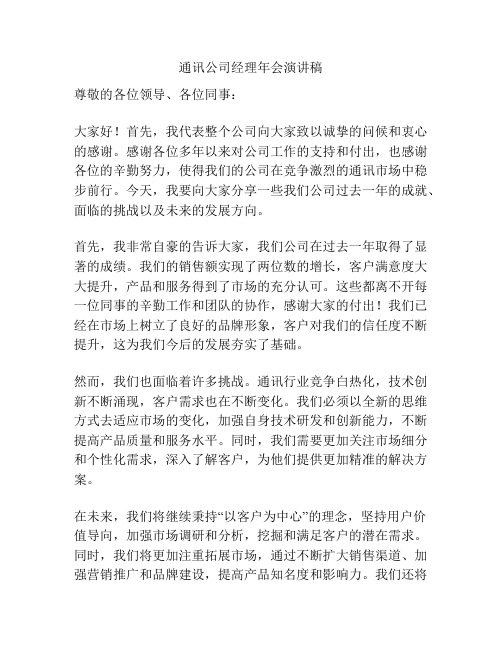 通讯公司经理年会演讲稿

尊敬的各位领导、各位同事：

大家好！首先，我代表整个公司向大家致以诚挚的问候和衷心的感谢。感谢各位多年以来对公司工作的支持和付出，也感谢各位的辛勤努力，使得我们的公司在竞争激烈的通讯市场中稳步前行。今天，我要向大家分享一些我们公司过去一年的成就、面临的挑战以及未来的发展方向。

首先，我非常自豪的告诉大家，我们公司在过去一年取得了显著的成绩。我们的销售额实现了两位数的增长，客户满意度大大提升，产品和服务得到了市场的充分认可。这些都离不开每一位同事的辛勤工作和团队的协作，感谢大家的付出！我们已经在市场上树立了良好的品牌形象，客户对我们的信任度不断提升，这为我们今后的发展夯实了基础。

然而，我们也面临着许多挑战。通讯行业竞争白热化，技术创新不断涌现，客户需求也在不断变化。我们必须以全新的思维方式去适应市场的变化，加强自身技术研发和创新能力，不断提高产品质量和服务水平。同时，我们需要更加关注市场细分和个性化需求，深入了解客户，为他们提供更加精准的解决方案。

在未来，我们将继续秉持“以客户为中心”的理念，坚持用户价值导向，加强市场调研和分析，挖掘和满足客户的潜在需求。同时，我们将更加注重拓展市场，通过不断扩大销售渠道、加强营销推广和品牌建设，提高产品知名度和影响力。我们还将